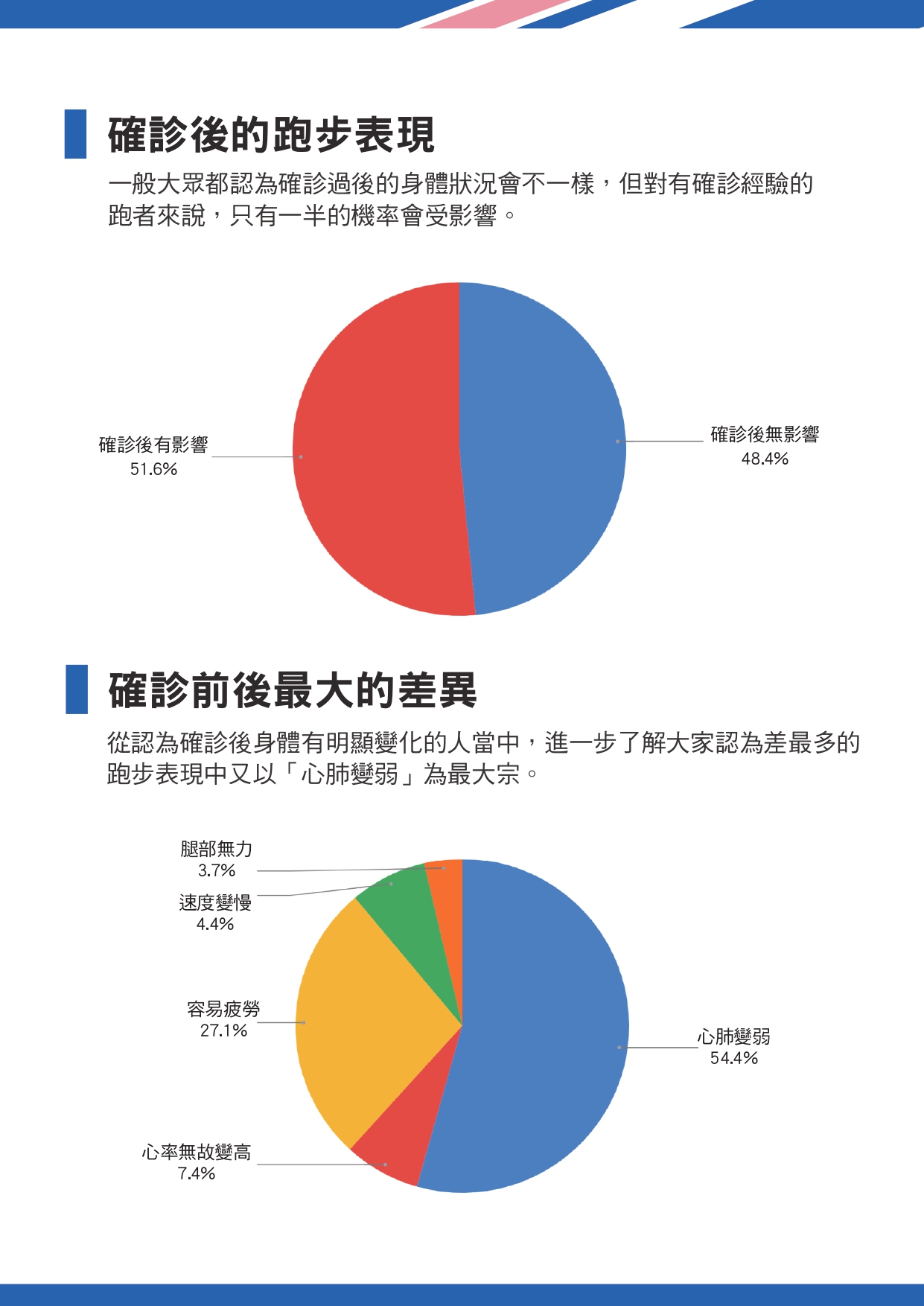 確診後的跑步表現

一般大眾都認為確診過後的身體狀況會不一樣，但對有確診經驗的跑者來說，只有一半的機率會受影響。

確診後有影響
51.6%

確診後無影響
48.4%

確診前後最大的差異

從認為確診後身體有明顯變化的人當中，進一步了解大家認為差最多的跑步表現中又以「心肺變弱」為最大宗。

腿部無力
3.7%

速度變慢
4.4%

容易疲勞
27.1%

心率無故變高
7.4%

心肺變弱
54.4%